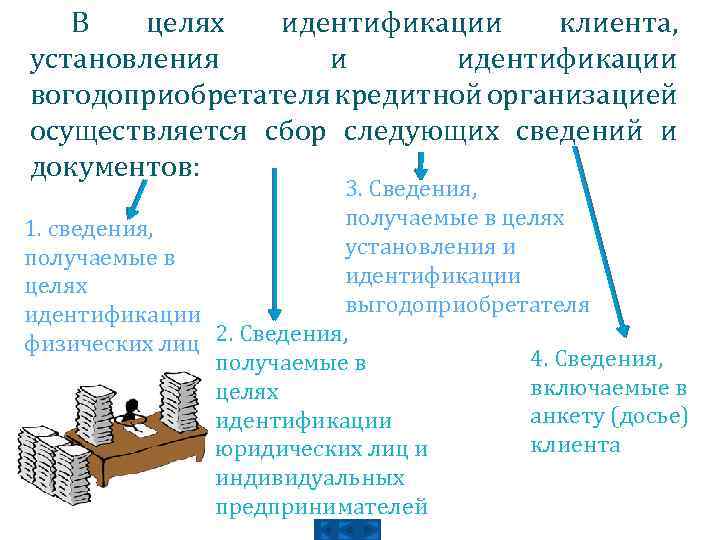 В целях идентификации клиента, установления и идентификации вогодоприобретателя кредитной организацией осуществляется сбор следующих сведений и документов:

1. сведения, получаемые в целях идентификации физических лиц

2. Сведения, получаемые в целях идентификации юридических лиц и индивидуальных предпринимателей

3. Сведения, получаемые в целях установления и идентификации выгодоприобретателя

4. Сведения, включаемые в анкету (досье) клиента